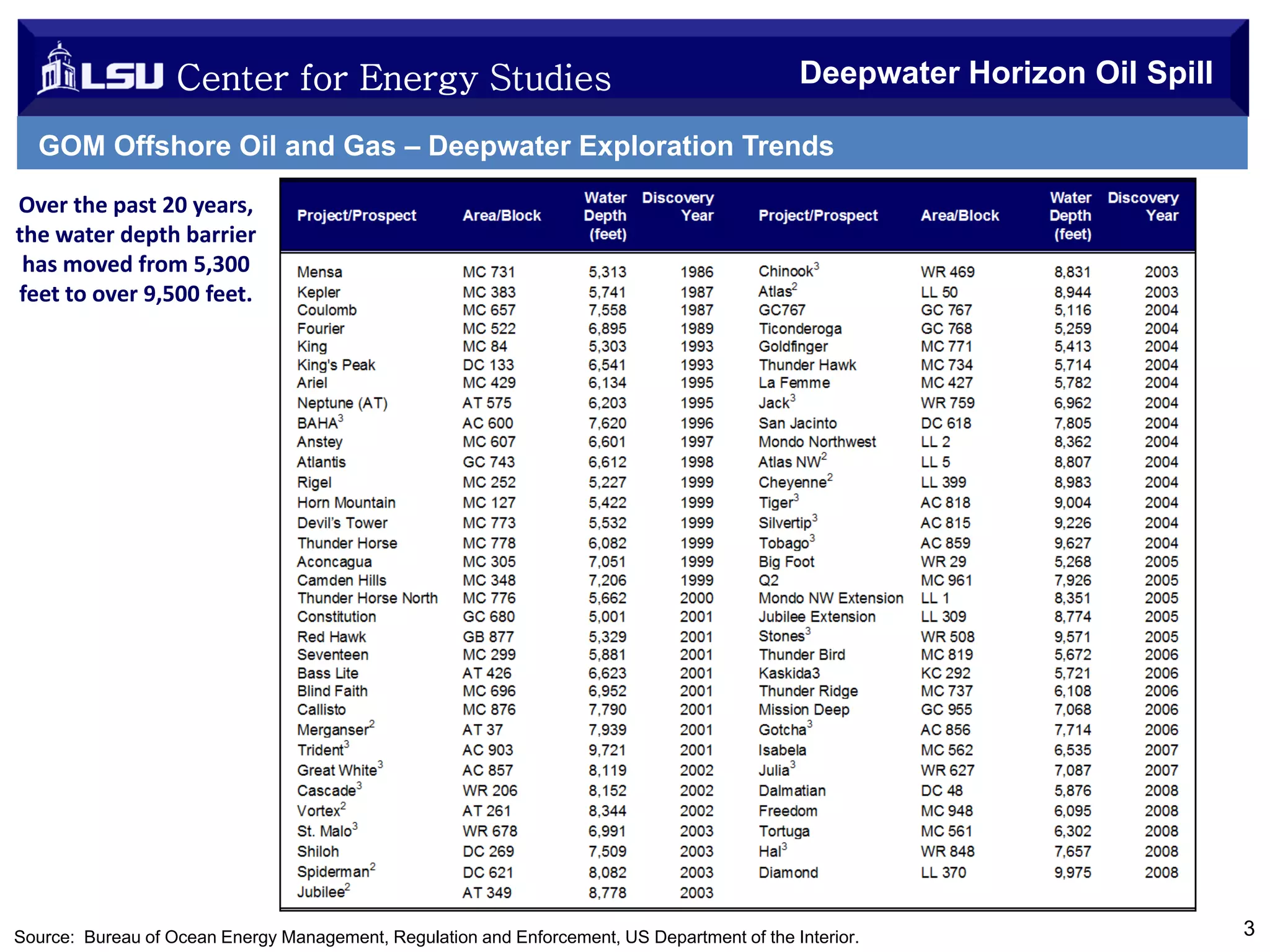 LSU Center for Energy Studies

Deepwater Horizon Oil Spill

GOM Offshore Oil and Gas – Deepwater Exploration Trends

Over the past 20 years, the water depth barrier has moved from 5,300 feet to over 9,500 feet.

| Project/Prospect | Area/Block | Water Depth (feet) | Discovery Year | Project/Prospect | Area/Block | Water Depth (feet) | Discovery Year |
|---|---|---|---|---|---|---|---|
| Mensa | MC 731 | 5,313 | 1986 | Chinook$^3$ | WR 469 | 8,831 | 2003 |
| Kepler | MC 383 | 5,741 | 1987 | Atlas$^2$ | LL 50 | 8,944 | 2003 |
| Coulomb | MC 657 | 7,558 | 1987 | GC767 | GC 767 | 5,116 | 2004 |
| Fourier | MC 522 | 6,895 | 1989 | Ticonderoga | GC 768 | 5,259 | 2004 |
| King | MC 84 | 5,303 | 1993 | Goldfinger | MC 771 | 5,413 | 2004 |
| King's Peak | DC 133 | 6,541 | 1993 | Thunder Hawk | MC 734 | 5,714 | 2004 |
| Ariel | MC 429 | 6,134 | 1995 | La Femme | MC 427 | 5,782 | 2004 |
| Neptune (AT) | AT 575 | 6,203 | 1995 | Jack$^3$ | WR 759 | 6,962 | 2004 |
| BAHA$^3$ | AC 600 | 7,620 | 1996 | San Jacinto | DC 618 | 7,805 | 2004 |
| Anstey | MC 607 | 6,601 | 1997 | Mondo Northwest | LL 2 | 8,362 | 2004 |
| Atlantis | GC 743 | 6,612 | 1998 | Atlas NW$^2$ | LL 5 | 8,807 | 2004 |
| Rigel | MC 252 | 5,227 | 1999 | Cheyenne$^2$ | LL 399 | 8,983 | 2004 |
| Horn Mountain | MC 127 | 5,422 | 1999 | Tiger$^3$ | AC 818 | 9,004 | 2004 |
| Devil's Tower | MC 773 | 5,532 | 1999 | Silvertip$^3$ | AC 815 | 9,226 | 2004 |
| Thunder Horse | MC 778 | 6,082 | 1999 | Tobago$^3$ | AC 859 | 9,627 | 2004 |
| Aconcagua | MC 305 | 7,051 | 1999 | Big Foot | WR 29 | 5,268 | 2005 |
| Camden Hills | MC 348 | 7,206 | 1999 | Q2 | MC 961 | 7,926 | 2005 |
| Thunder Horse North | MC 776 | 5,662 | 2000 | Mondo NW Extension | LL 1 | 8,351 | 2005 |
| Constitution | GC 680 | 5,001 | 2001 | Jubilee Extension | LL 309 | 8,774 | 2005 |
| Red Hawk | GB 877 | 5,329 | 2001 | Stones$^3$ | WR 508 | 9,571 | 2005 |
| Seventeen | MC 299 | 5,881 | 2001 | Thunder Bird | MC 819 | 5,672 | 2006 |
| Bass Lite | AT 426 | 6,623 | 2001 | Kaskida3 | KC 292 | 5,721 | 2006 |
| Blind Faith | MC 696 | 6,952 | 2001 | Thunder Ridge | MC 737 | 6,108 | 2006 |
| Callisto | MC 876 | 7,790 | 2001 | Mission Deep | GC 955 | 7,068 | 2006 |
| Merganser$^2$ | AT 37 | 7,939 | 2001 | Gotcha$^3$ | AC 856 | 7,714 | 2006 |
| Trident$^3$ | AC 903 | 9,721 | 2001 | Isabela | MC 562 | 6,535 | 2007 |
| Great White$^3$ | AC 857 | 8,119 | 2002 | Julia$^3$ | WR 627 | 7,087 | 2007 |
| Cascade$^3$ | WR 206 | 8,152 | 2002 | Dalmatian | DC 48 | 5,876 | 2008 |
| Vortex$^2$ | AT 261 | 8,344 | 2002 | Freedom | MC 948 | 6,095 | 2008 |
| St. Malo$^3$ | WR 678 | 6,991 | 2003 | Tortuga | MC 561 | 6,302 | 2008 |
| Shiloh | DC 269 | 7,509 | 2003 | Hal$^3$ | WR 848 | 7,657 | 2008 |
| Spiderman$^2$ | DC 621 | 8,082 | 2003 | Diamond | LL 370 | 9,975 | 2008 |
| Jubilee$^2$ | AT 349 | 8,778 | 2003 | | | | |

Source: Bureau of Ocean Energy Management, Regulation and Enforcement, US Department of the Interior.

3